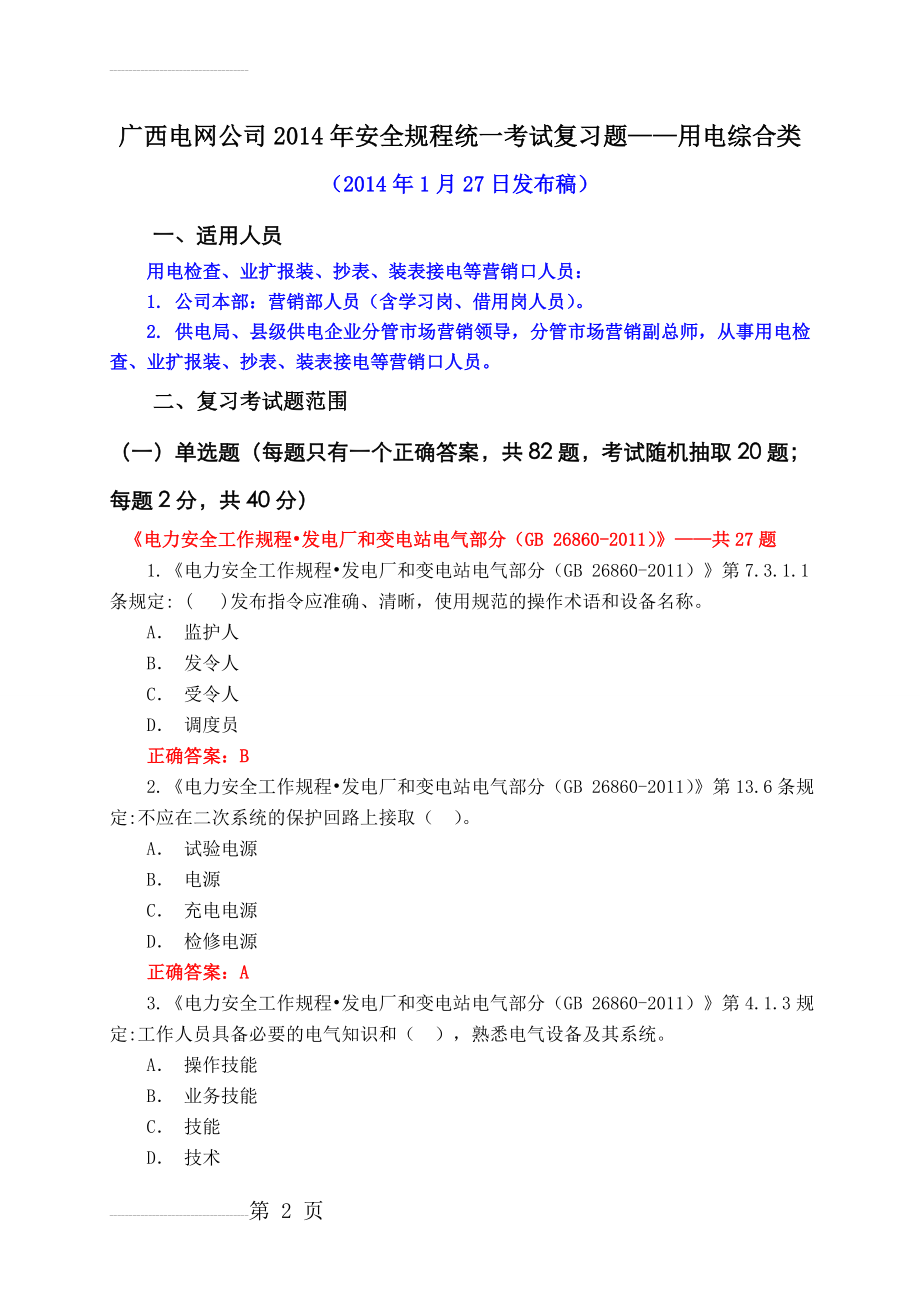 广西电网公司2014年安全规程统一考试复习题——用电综合类

（2014年1月27日发布稿）

一、适用人员

用电检查、业扩报装、抄表、装表接电等营销口人员：

1. 公司本部：营销部人员（含学习岗、借用岗人员）。

2. 供电局、县级供电企业分管市场营销领导，分管市场营销副总师，从事用电检查、业扩报装、抄表、装表接电等营销口人员。

二、复习考试题范围

（一）单选题（每题只有一个正确答案，共82题，考试随机抽取20题；每题2分，共40分）

《电力安全工作规程•发电厂和变电站电气部分（GB 26860-2011）》——共27题

1.《电力安全工作规程•发电厂和变电站电气部分（GB 26860-2011）》第7.3.1.1条规定：(　)发布指令应准确、清晰，使用规范的操作术语和设备名称。

A. 监护人

B. 发令人

C. 受令人

D. 调度员

正确答案：B

2.《电力安全工作规程•发电厂和变电站电气部分（GB 26860-2011)》第13.6条规定:不应在二次系统的保护回路上接取（　)。

A. 试验电源

B. 电源

C. 充电电源

D. 检修电源

正确答案：A

3.《电力安全工作规程•发电厂和变电站电气部分（GB 26860-2011）》第4.1.3规定:工作人员具备必要的电气知识和（　），熟悉电气设备及其系统。

A. 操作技能

B. 业务技能

C. 技能

D. 技术

第 2 页